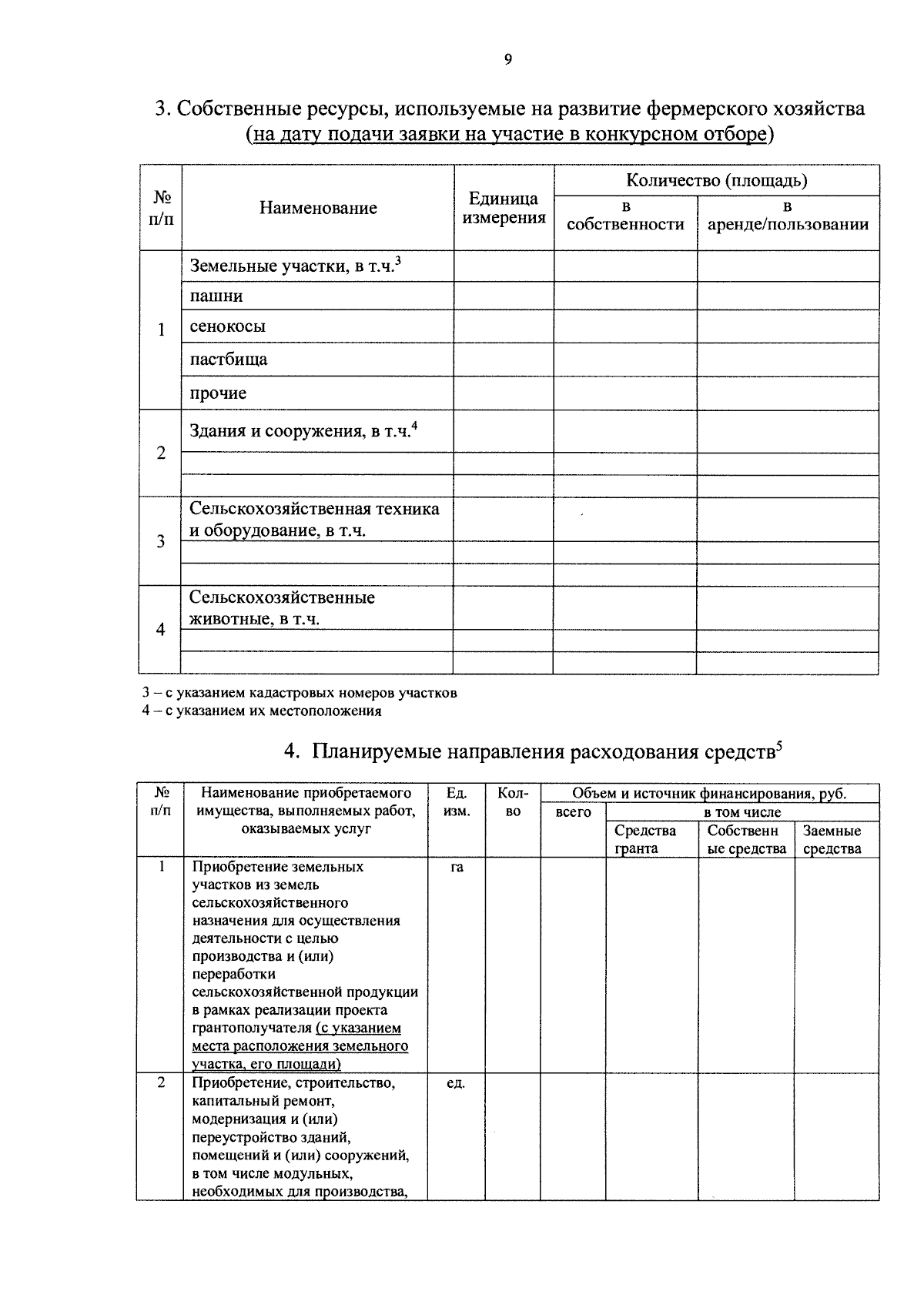 9

3. Собственные ресурсы, используемые на развитие фермерского хозяйства (на дату подачи заявки на участие в конкурсном отборе)

| № п/п | Наименование | Единица измерения | Количество (площадь) | |
|---|---|---|---|---|
| | | | в собственности | в аренде/пользовании |
| 1 | Земельные участки, в т.ч.$^{3}$ | | | |
| | пашни | | | |
| | сенокосы | | | |
| | пастбища | | | |
| | прочие | | | |
| 2 | Здания и сооружения, в т.ч.$^{4}$ | | | |
| | | | | |
| | | | | |
| 3 | Сельскохозяйственная техника и оборудование, в т.ч. | | | |
| | | | | |
| | | | | |
| 4 | Сельскохозяйственные животные, в т.ч. | | | |
| | | | | |
| | | | | |

3 – с указанием кадастровых номеров участков
4 – с указанием их местоположения

4. Планируемые направления расходования средств$^{5}$

| № п/п | Наименование приобретаемого имущества, выполняемых работ, оказываемых услуг | Ед. изм. | Кол-во | Объем и источник финансирования, руб. | | | |
|---|---|---|---|---|---|---|---|
| | | | | всего | в том числе | | |
| | | | | | Средства гранта | Собственные средства | Заемные средства |
| 1 | Приобретение земельных участков из земель сельскохозяйственного назначения для осуществления деятельности с целью производства и (или) переработки сельскохозяйственной продукции в рамках реализации проекта грантополучателя (с указанием места расположения земельного участка, его площади) | га | | | | | |
| 2 | Приобретение, строительство, капитальный ремонт, модернизация и (или) переустройство зданий, помещений и (или) сооружений, в том числе модульных, необходимых для производства, | ед. | | | | | |